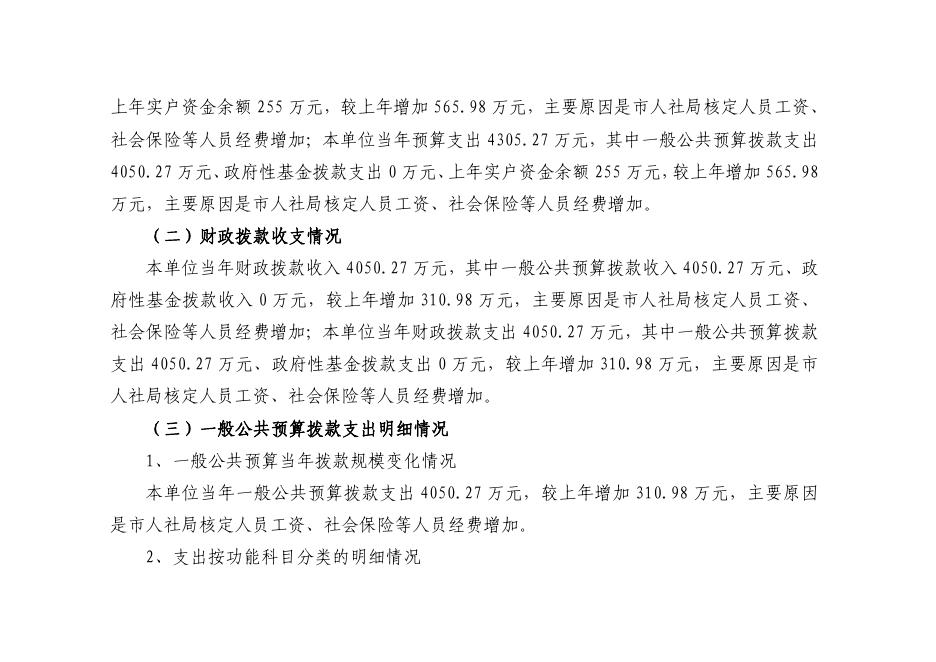 上年实户资金余额 255 万元，较上年增加 565.98 万元，主要原因是市人社局核定人员工资、社会保险等人员经费增加；本单位当年预算支出 4305.27 万元，其中一般公共预算拨款支出 4050.27 万元、政府性基金拨款支出 0 万元、上年实户资金余额 255 万元，较上年增加 565.98 万元，主要原因是市人社局核定人员工资、社会保险等人员经费增加。

（二）财政拨款收支情况

本单位当年财政拨款收入 4050.27 万元，其中一般公共预算拨款收入 4050.27 万元、政府性基金拨款收入 0 万元，较上年增加 310.98 万元，主要原因是市人社局核定人员工资、社会保险等人员经费增加；本单位当年财政拨款支出 4050.27 万元，其中一般公共预算拨款支出 4050.27 万元、政府性基金拨款支出 0 万元，较上年增加 310.98 万元，主要原因是市人社局核定人员工资、社会保险等人员经费增加。

（三）一般公共预算拨款支出明细情况

1、一般公共预算当年拨款规模变化情况

本单位当年一般公共预算拨款支出 4050.27 万元，较上年增加 310.98 万元，主要原因是市人社局核定人员工资、社会保险等人员经费增加。

2、支出按功能科目分类的明细情况